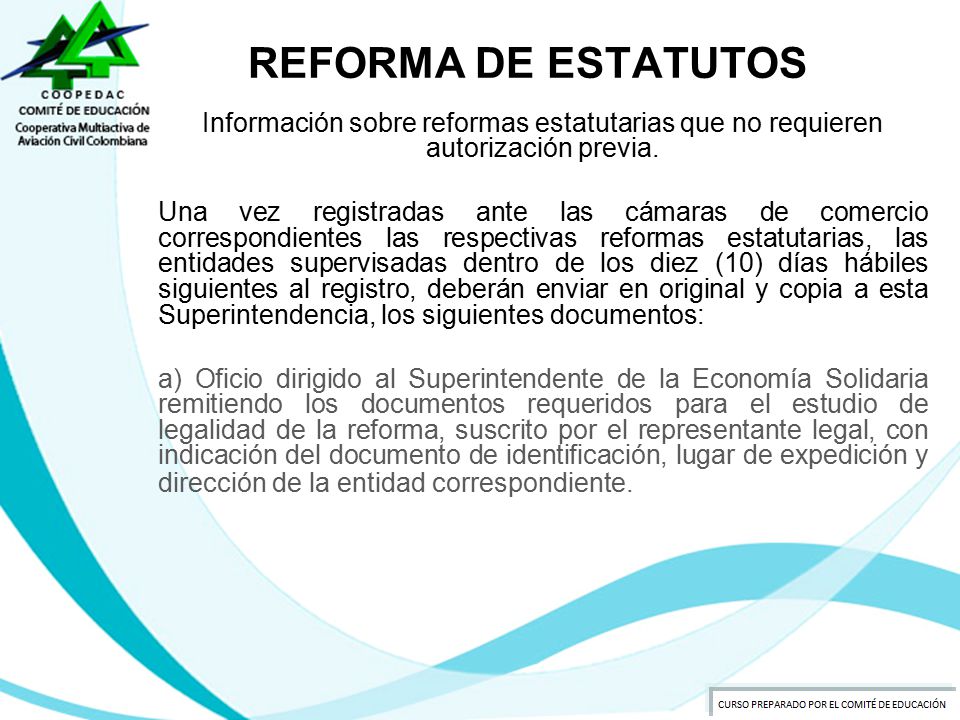 COOPEDAC
COMITÉ DE EDUCACIÓN
Cooperativa Multiactiva de Aviación Civil Colombiana

REFORMA DE ESTATUTOS

Información sobre reformas estatutarias que no requieren autorización previa.

Una vez registradas ante las cámaras de comercio correspondientes las respectivas reformas estatutarias, las entidades supervisadas dentro de los diez (10) días hábiles siguientes al registro, deberán enviar en original y copia a esta Superintendencia, los siguientes documentos:

a) Oficio dirigido al Superintendente de la Economía Solidaria remitiendo los documentos requeridos para el estudio de legalidad de la reforma, suscrito por el representante legal, con indicación del documento de identificación, lugar de expedición y dirección de la entidad correspondiente.

CURSO PREPARADO POR EL COMITÉ DE EDUCACIÓN